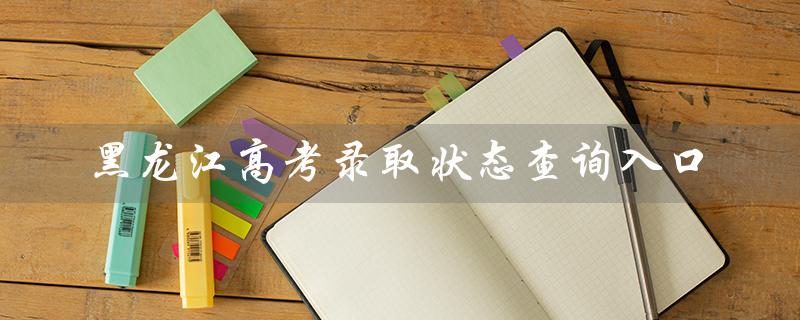 黑龙江高考录取状态查询入口